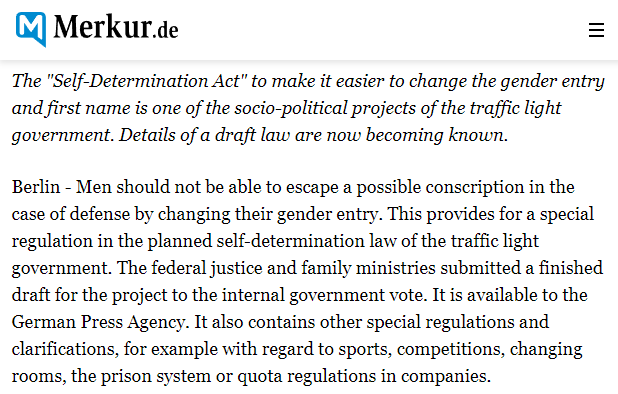 Merkur.de

The "Self-Determination Act" to make it easier to change the gender entry and first name is one of the socio-political projects of the traffic light government. Details of a draft law are now becoming known.

Berlin - Men should not be able to escape a possible conscription in the case of defense by changing their gender entry. This provides for a special regulation in the planned self-determination law of the traffic light government. The federal justice and family ministries submitted a finished draft for the project to the internal government vote. It is available to the German Press Agency. It also contains other special regulations and clarifications, for example with regard to sports, competitions, changing rooms, the prison system or quota regulations in companies.